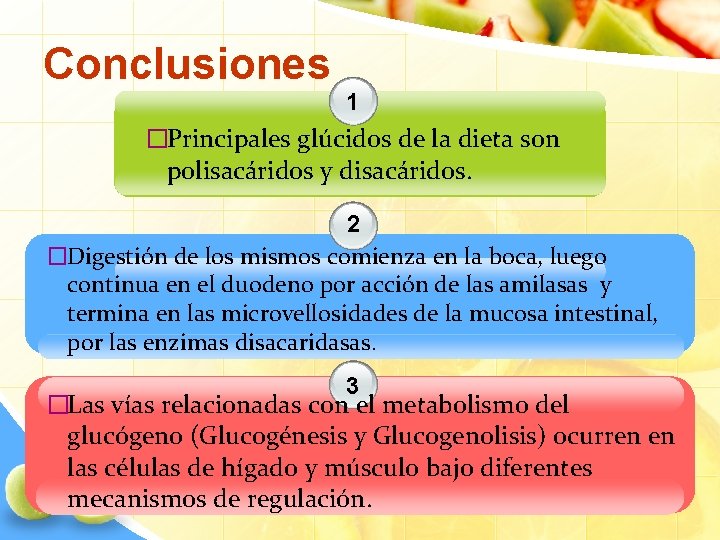 Conclusiones

1

□Principales glúcidos de la dieta son polisacáridos y disacáridos.

2

□Digestión de los mismos comienza en la boca, luego continua en el duodeno por acción de las amilasas y termina en las microvellosidades de la mucosa intestinal, por las enzimas disacaridasas.

3

□Las vías relacionadas con el metabolismo del glucógeno (Glucogénesis y Glucogenolisis) ocurren en las células de hígado y músculo bajo diferentes mecanismos de regulación.